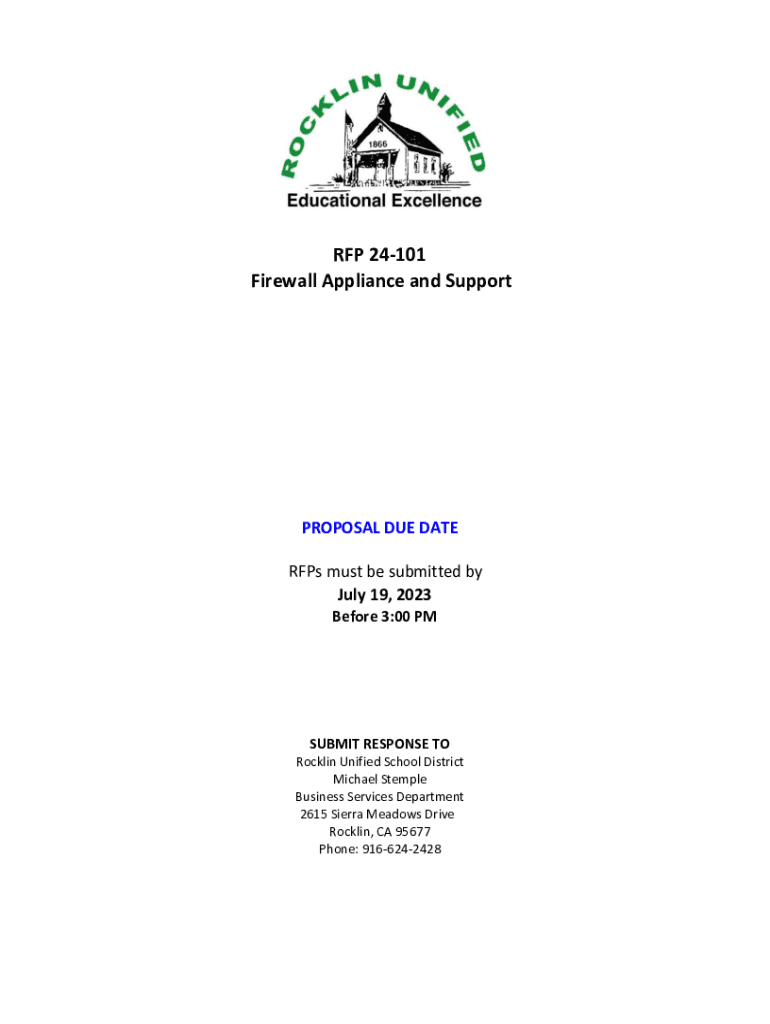 ROCKLIN UNIFIED

1866

Educational Excellence

RFP 24-101
Firewall Appliance and Support

PROPOSAL DUE DATE

RFPs must be submitted by
July 19, 2023
Before 3:00 PM

SUBMIT RESPONSE TO
Rocklin Unified School District
Michael Stemple
Business Services Department
2615 Sierra Meadows Drive
Rocklin, CA 95677
Phone: 916-624-2428